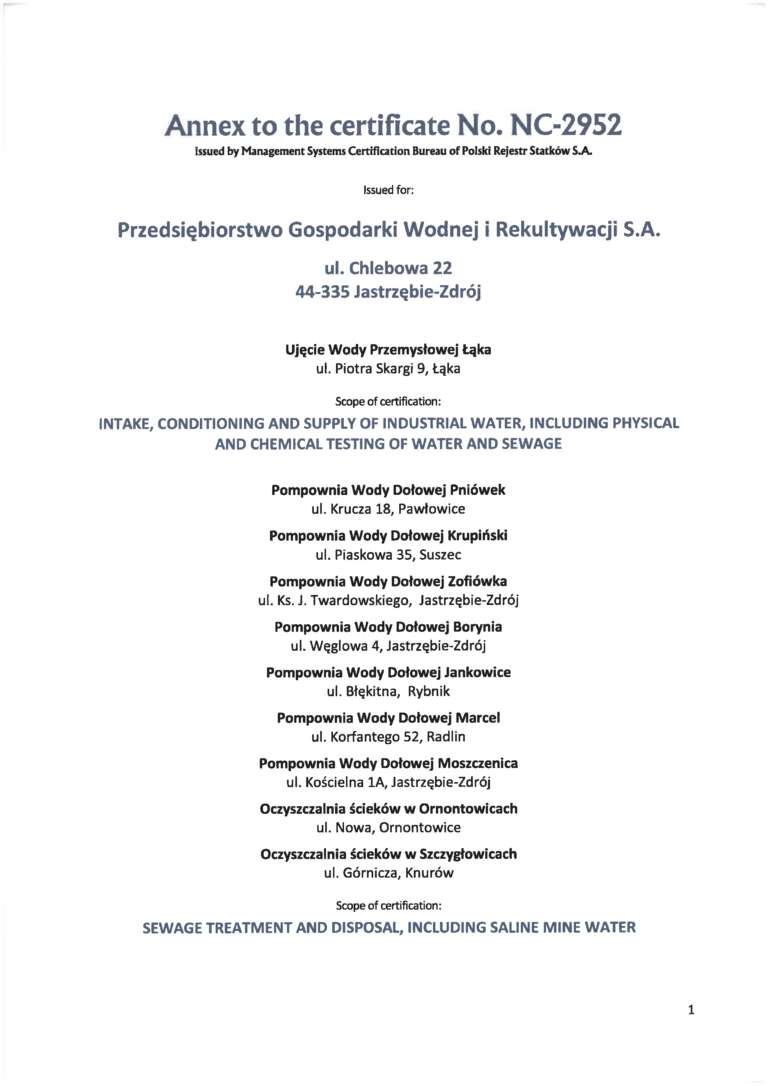 Annex to the certificate No. NC-2952

Issued by Management Systems Certification Bureau of Polski Rejestr Statków S.A.

Issued for:

Przedsiębiorstwo Gospodarki Wodnej i Rekultywacji S.A.

ul. Chlebowa 22
44-335 Jastrzębie-Zdrój

Ujęcie Wody Przemysłowej Łąka
ul. Piotra Skargi 9, Łąka

Scope of certification:

INTAKE, CONDITIONING AND SUPPLY OF INDUSTRIAL WATER, INCLUDING PHYSICAL AND CHEMICAL TESTING OF WATER AND SEWAGE

Pompownia Wody Dołowej Pniówek
ul. Krucza 18, Pawłowice

Pompownia Wody Dołowej Krupiński
ul. Piaskowa 35, Suszec

Pompownia Wody Dołowej Zofiówka
ul. Ks. J. Twardowskiego, Jastrzębie-Zdrój

Pompownia Wody Dołowej Borynia
ul. Węglowa 4, Jastrzębie-Zdrój

Pompownia Wody Dołowej Jankowice
ul. Błękitna, Rybnik

Pompownia Wody Dołowej Marcel
ul. Korfantego 52, Radlin

Pompownia Wody Dołowej Moszczenica
ul. Kościelna 1A, Jastrzębie-Zdrój

Oczyszczalnia ścieków w Ornontowicach
ul. Nowa, Ornontowice

Oczyszczalnia ścieków w Szczygłowicach
ul. Górnicza, Knurów

Scope of certification:

SEWAGE TREATMENT AND DISPOSAL, INCLUDING SALINE MINE WATER

1